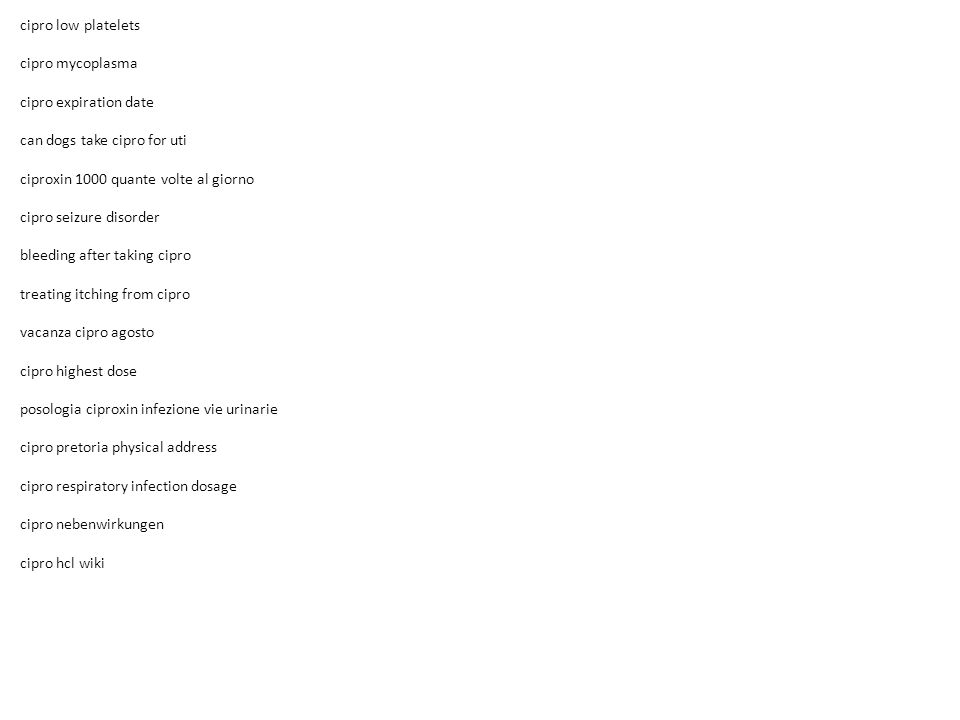 cipro low platelets

cipro mycoplasma

cipro expiration date

can dogs take cipro for uti

ciproxin 1000 quante volte al giorno

cipro seizure disorder

bleeding after taking cipro

treating itching from cipro

vacanza cipro agosto

cipro highest dose

posologia ciproxin infezione vie urinarie

cipro pretoria physical address

cipro respiratory infection dosage

cipro nebenwirkungen

cipro hcl wiki